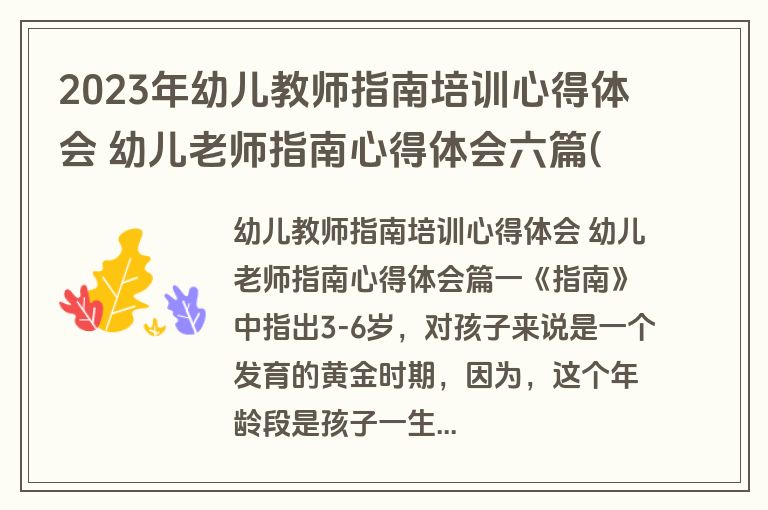 2023年幼儿教师指南培训心得体会 幼儿老师指南心得体会六篇(

幼儿教师指南培训心得体会 幼儿老师指南心得体会篇一《指南》中指出3-6岁，对孩子来说是一个发育的黄金时期，因为，这个年龄段是孩子一生...